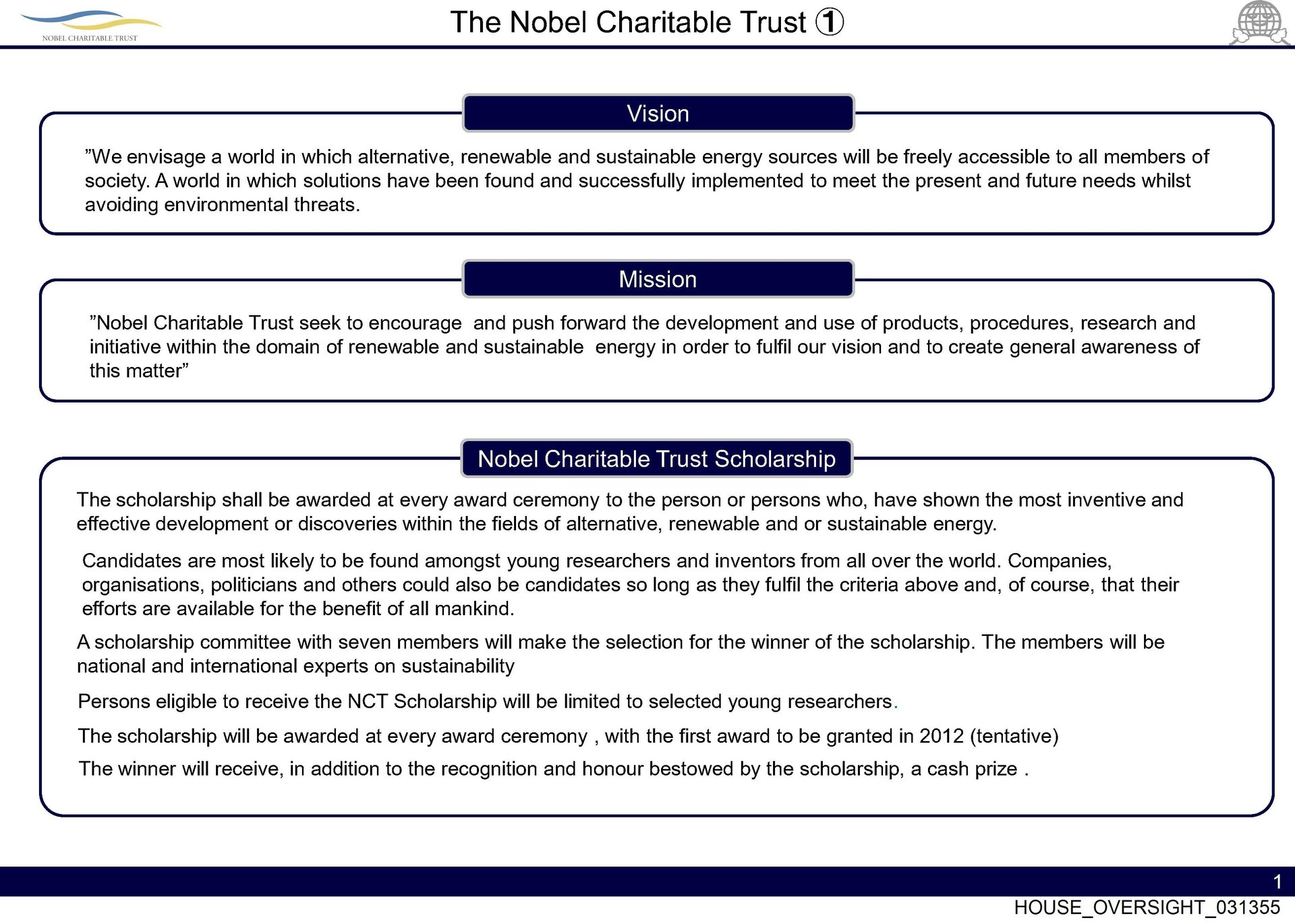 NOBEL CHARITABLE TRUST

The Nobel Charitable Trust ①

Vision

”We envisage a world in which alternative, renewable and sustainable energy sources will be freely accessible to all members of society. A world in which solutions have been found and successfully implemented to meet the present and future needs whilst avoiding environmental threats.

Mission

”Nobel Charitable Trust seek to encourage and push forward the development and use of products, procedures, research and initiative within the domain of renewable and sustainable energy in order to fulfil our vision and to create general awareness of this matter”

Nobel Charitable Trust Scholarship

The scholarship shall be awarded at every award ceremony to the person or persons who, have shown the most inventive and effective development or discoveries within the fields of alternative, renewable and or sustainable energy.

Candidates are most likely to be found amongst young researchers and inventors from all over the world. Companies, organisations, politicians and others could also be candidates so long as they fulfil the criteria above and, of course, that their efforts are available for the benefit of all mankind.

A scholarship committee with seven members will make the selection for the winner of the scholarship. The members will be national and international experts on sustainability

Persons eligible to receive the NCT Scholarship will be limited to selected young researchers.

The scholarship will be awarded at every award ceremony , with the first award to be granted in 2012 (tentative)

The winner will receive, in addition to the recognition and honour bestowed by the scholarship, a cash prize .

1

HOUSE_OVERSIGHT_031355